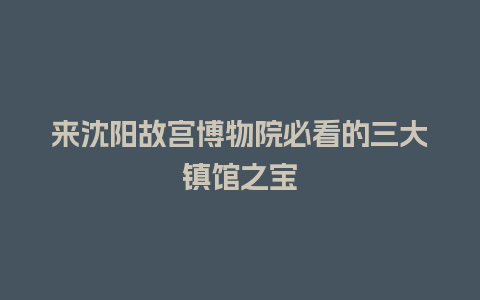 来沈阳故宫博物院必看的三大镇馆之宝